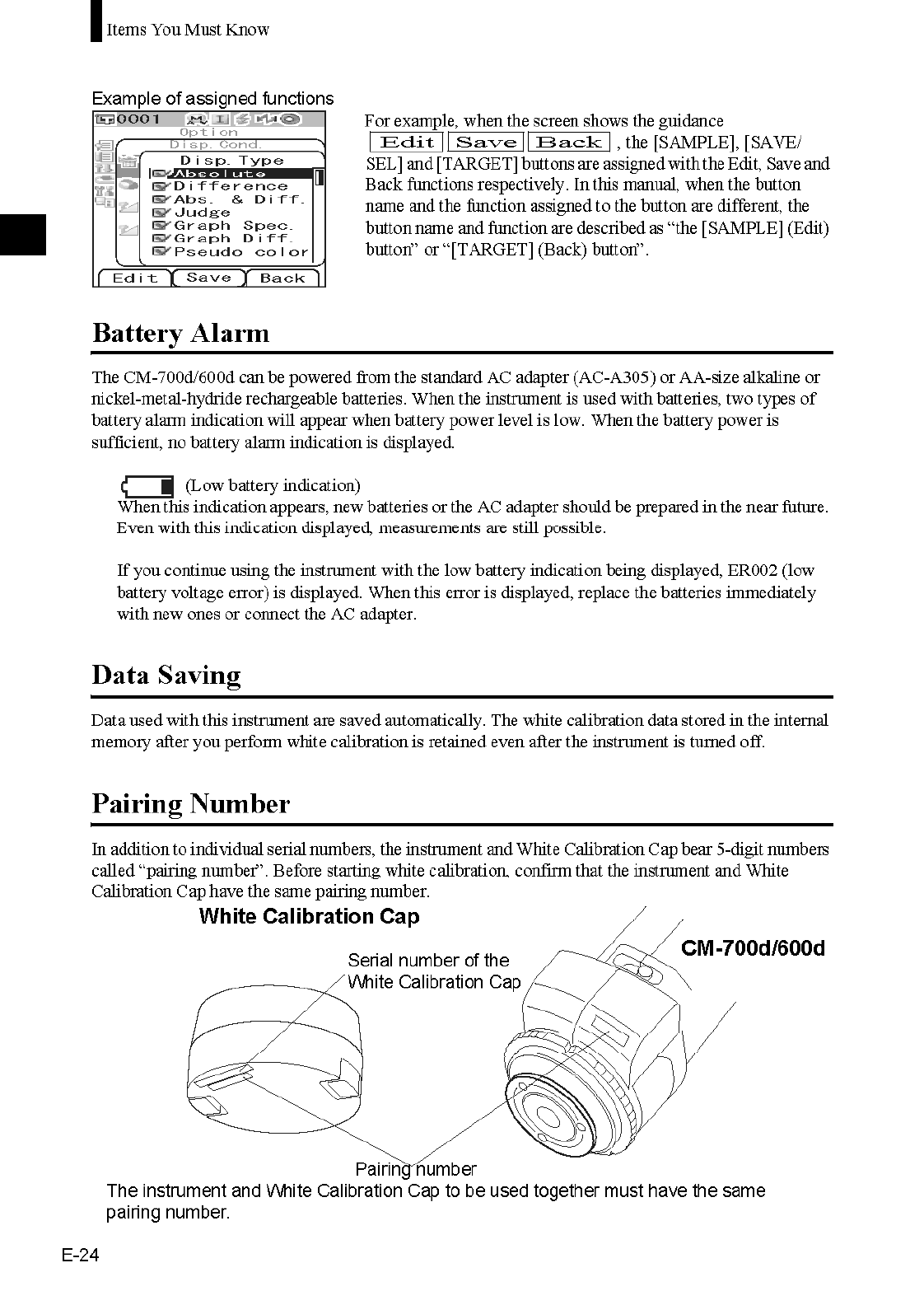 Items You Must Know

Example of assigned functions

0001
Option
Disp. Cond.
Disp. Type
Absolute
Difference
Abs. & Diff.
Judge
Graph Spec.
Graph Diff.
Pseudo color
Edit Save Back

For example, when the screen shows the guidance Edit Save Back , the [SAMPLE], [SAVE/SEL] and [TARGET] buttons are assigned with the Edit, Save and Back functions respectively. In this manual, when the button name and the function assigned to the button are different, the button name and function are described as “the [SAMPLE] (Edit) button” or “[TARGET] (Back) button”.

Battery Alarm

The CM-700d/600d can be powered from the standard AC adapter (AC-A305) or AA-size alkaline or nickel-metal-hydride rechargeable batteries. When the instrument is used with batteries, two types of battery alarm indication will appear when battery power level is low. When the battery power is sufficient, no battery alarm indication is displayed.

(Low battery indication)
When this indication appears, new batteries or the AC adapter should be prepared in the near future. Even with this indication displayed, measurements are still possible.

If you continue using the instrument with the low battery indication being displayed, ER002 (low battery voltage error) is displayed. When this error is displayed, replace the batteries immediately with new ones or connect the AC adapter.

Data Saving

Data used with this instrument are saved automatically. The white calibration data stored in the internal memory after you perform white calibration is retained even after the instrument is turned off.

Pairing Number

In addition to individual serial numbers, the instrument and White Calibration Cap bear 5-digit numbers called “pairing number”. Before starting white calibration, confirm that the instrument and White Calibration Cap have the same pairing number.

White Calibration Cap
CM-700d/600d
Serial number of the White Calibration Cap
Pairing number
The instrument and White Calibration Cap to be used together must have the same pairing number.

E-24